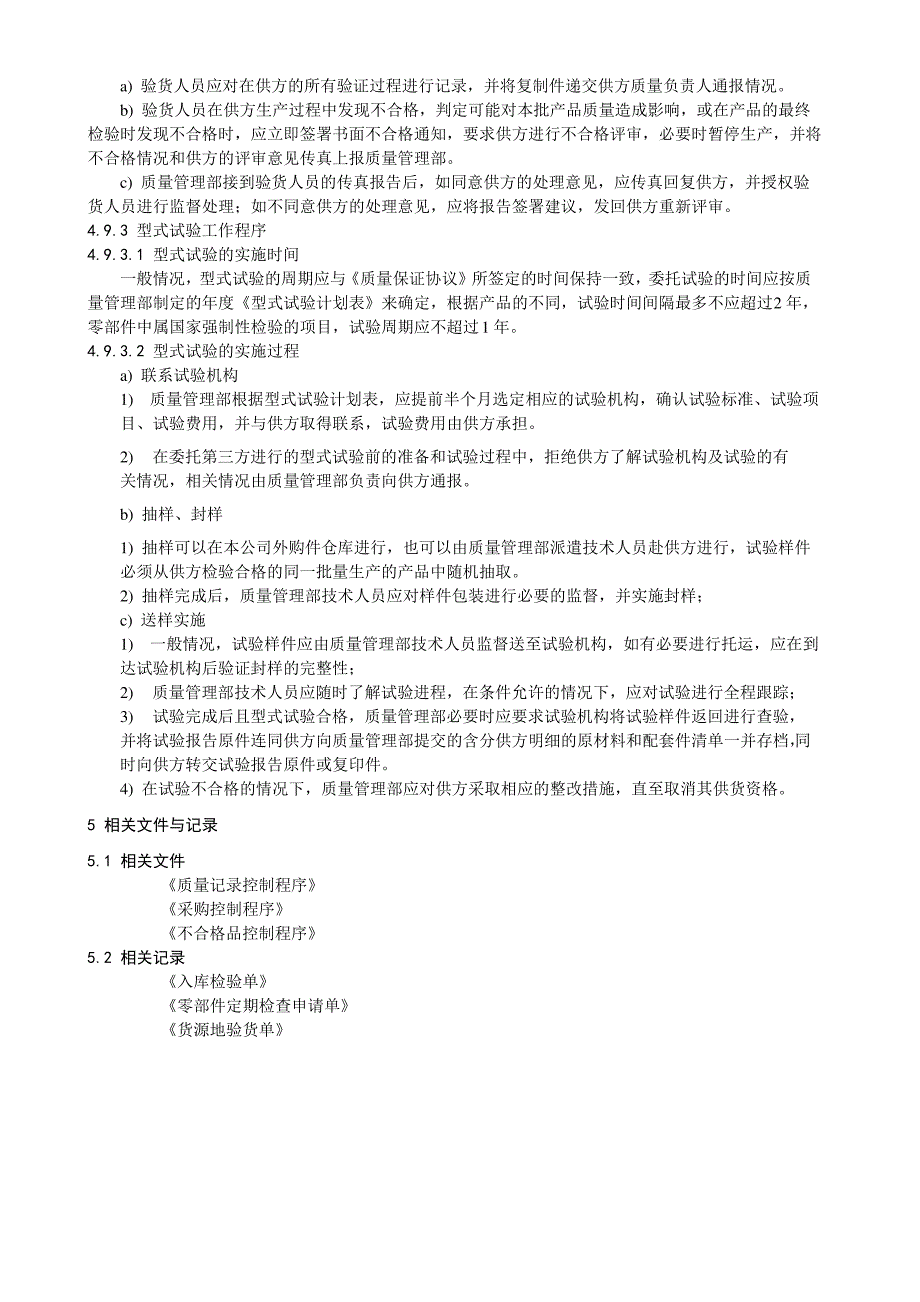 a) 验货人员应对在供方的所有验证过程进行记录，并将复制件递交供方质量负责人通报情况。

b) 验货人员在供方生产过程中发现不合格，判定可能对本批产品质量造成影响，或在产品的最终检验时发现不合格时，应立即签署书面不合格通知，要求供方进行不合格评审，必要时暂停生产，并将不合格情况和供方的评审意见传真上报质量管理部。

c) 质量管理部接到验货人员的传真报告后，如同意供方的处理意见，应传真回复供方，并授权验货人员进行监督处理；如不同意供方的处理意见，应将报告签署建议，发回供方重新评审。

4.9.3 型式试验工作程序

4.9.3.1 型式试验的实施时间

一般情况，型式试验的周期应与《质量保证协议》所签定的时间保持一致，委托试验的时间应按质量管理部制定的年度《型式试验计划表》来确定，根据产品的不同，试验时间间隔最多不应超过2年，零部件中属国家强制性检验的项目，试验周期应不超过1年。

4.9.3.2 型式试验的实施过程

a) 联系试验机构

1) 质量管理部根据型式试验计划表，应提前半个月选定相应的试验机构，确认试验标准、试验项目、试验费用，并与供方取得联系，试验费用由供方承担。

2) 在委托第三方进行的型式试验前的准备和试验过程中，拒绝供方了解试验机构及试验的有关情况，相关情况由质量管理部负责向供方通报。

b) 抽样、封样

1) 抽样可以在本公司外购件仓库进行，也可以由质量管理部派遣技术人员赴供方进行，试验样件必须从供方检验合格的同一批量生产的产品中随机抽取。

2) 抽样完成后，质量管理部技术人员应对样件包装进行必要的监督，并实施封样；

c) 送样实施

1) 一般情况，试验样件应由质量管理部技术人员监督送至试验机构，如有必要进行托运，应在到达试验机构后验证封样的完整性；

2) 质量管理部技术人员应随时了解试验进程，在条件允许的情况下，应对试验进行全程跟踪；

3) 试验完成后且型式试验合格，质量管理部必要时应要求试验机构将试验样件返回进行查验，并将试验报告原件连同供方向质量管理部提交的含分供方明细的原材料和配套件清单一并存档,同时向供方转交试验报告原件或复印件。

4) 在试验不合格的情况下，质量管理部应对供方采取相应的整改措施，直至取消其供货资格。

5 相关文件与记录

5.1 相关文件

《质量记录控制程序》
《采购控制程序》
《不合格品控制程序》

5.2 相关记录

《入库检验单》
《零部件定期检查申请单》
《货源地验货单》